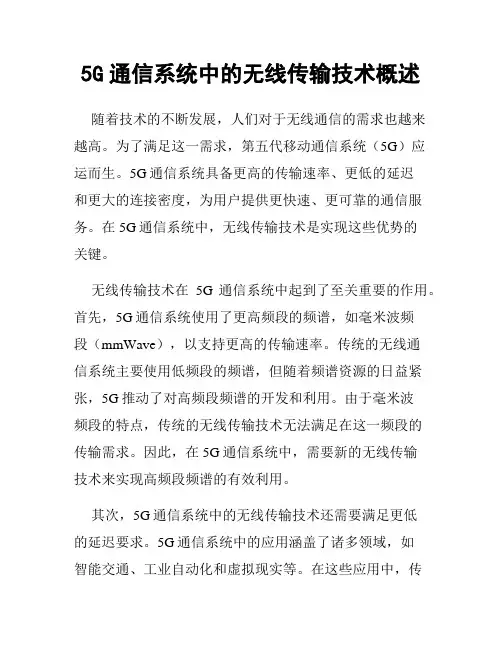 5G 通信系统中的无线传输技术概述

随着技术的不断发展，人们对于无线通信的需求也越来越高。为了满足这一需求，第五代移动通信系统（5G）应运而生。5G 通信系统具备更高的传输速率、更低的延迟和更大的连接密度，为用户提供更快速、更可靠的通信服务。在 5G 通信系统中，无线传输技术是实现这些优势的关键。

无线传输技术在 5G 通信系统中起到了至关重要的作用。首先，5G 通信系统使用了更高频段的频谱，如毫米波频段（mmWave），以支持更高的传输速率。传统的无线通信系统主要使用低频段的频谱，但随着频谱资源的日益紧张，5G 推动了对高频段频谱的开发和利用。由于毫米波频段的特点，传统的无线传输技术无法满足在这一频段的传输需求。因此，在 5G 通信系统中，需要新的无线传输技术来实现高频段频谱的有效利用。

其次，5G 通信系统中的无线传输技术还需要满足更低的延迟要求。5G 通信系统中的应用涵盖了诸多领域，如智能交通、工业自动化和虚拟现实等。在这些应用中，传